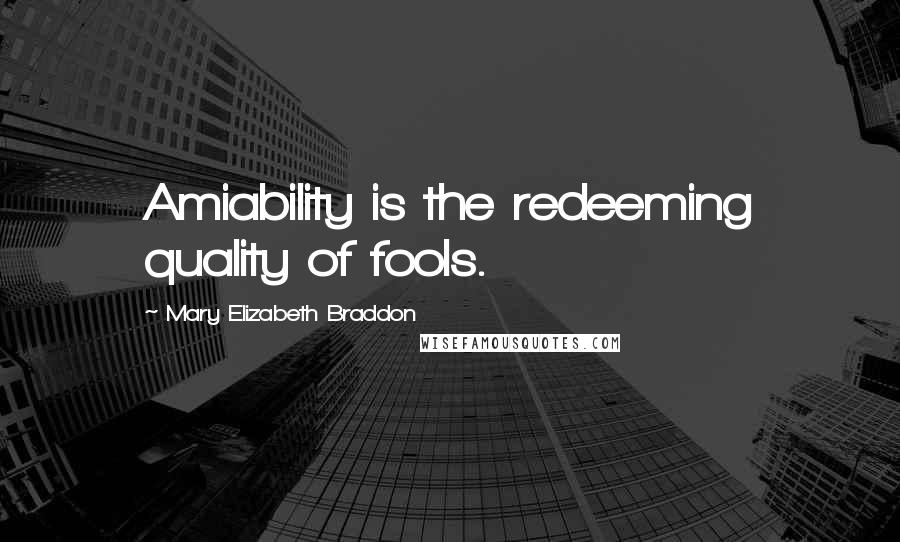 Amiability is the redeeming quality of fools.

~ Mary Elizabeth Braddon

WISEFAMOUSQUOTES.COM